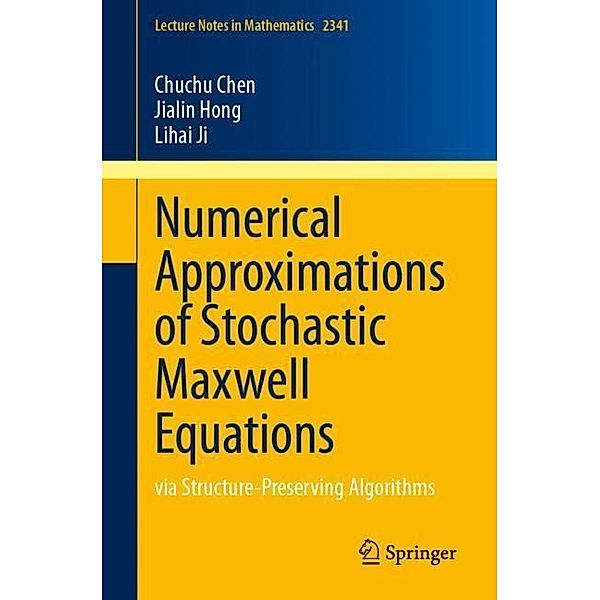 Lecture Notes in Mathematics 2341

Chuchu Chen
Jialin Hong
Lihai Ji

Numerical Approximations of Stochastic Maxwell Equations

via Structure-Preserving Algorithms

Springer